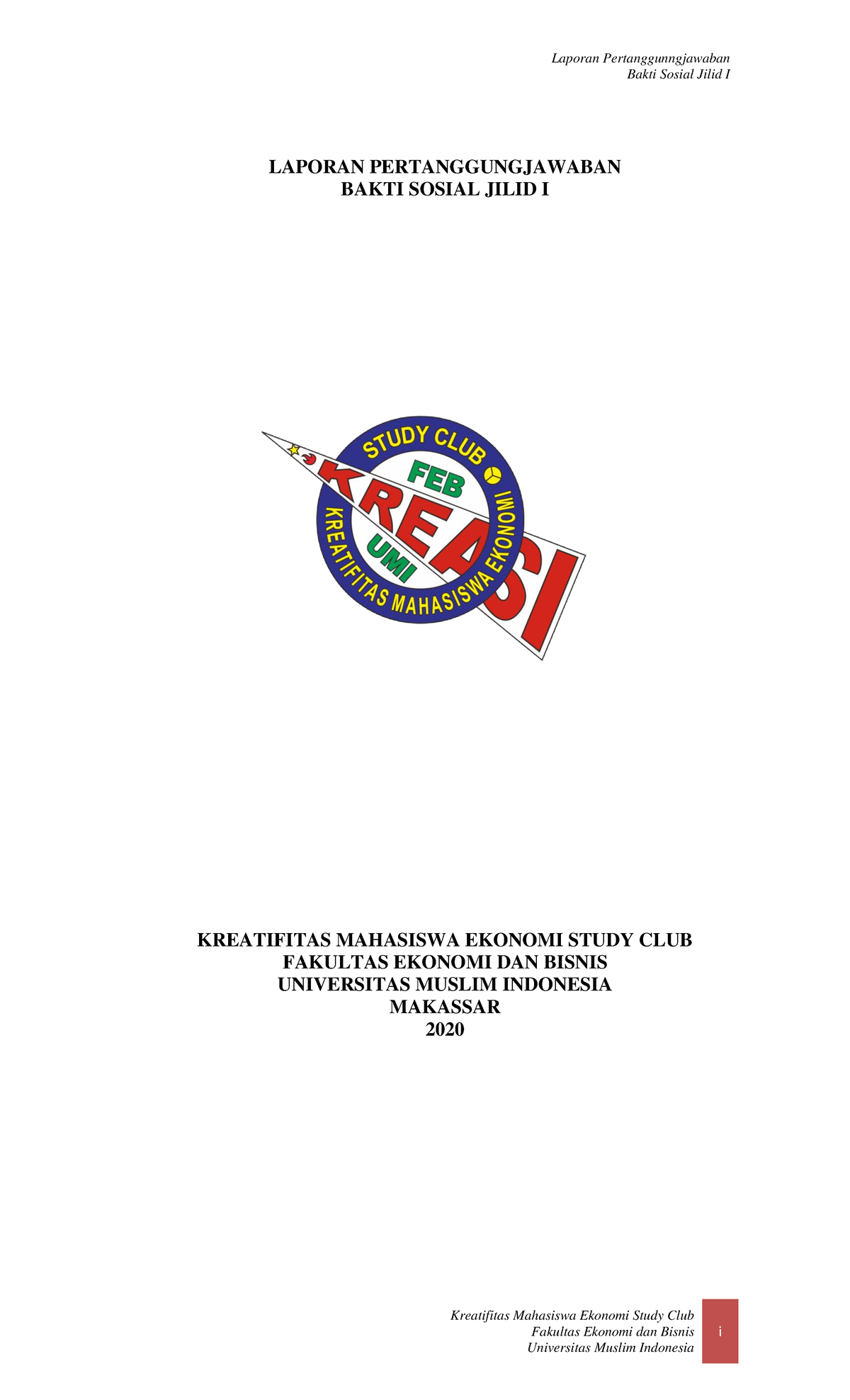 Laporan Pertanggunngjawaban
Bakti Sosial Jilid I

LAPORAN PERTANGGUNGJAWABAN
BAKTI SOSIAL JILID I

STUDY CLUB
FEB
KREASI
UMI
KREATIFITAS MAHASISWA EKONOMI

KREATIFITAS MAHASISWA EKONOMI STUDY CLUB
FAKULTAS EKONOMI DAN BISNIS
UNIVERSITAS MUSLIM INDONESIA
MAKASSAR
2020

Kreatifitas Mahasiswa Ekonomi Study Club
Fakultas Ekonomi dan Bisnis
Universitas Muslim Indonesia
i